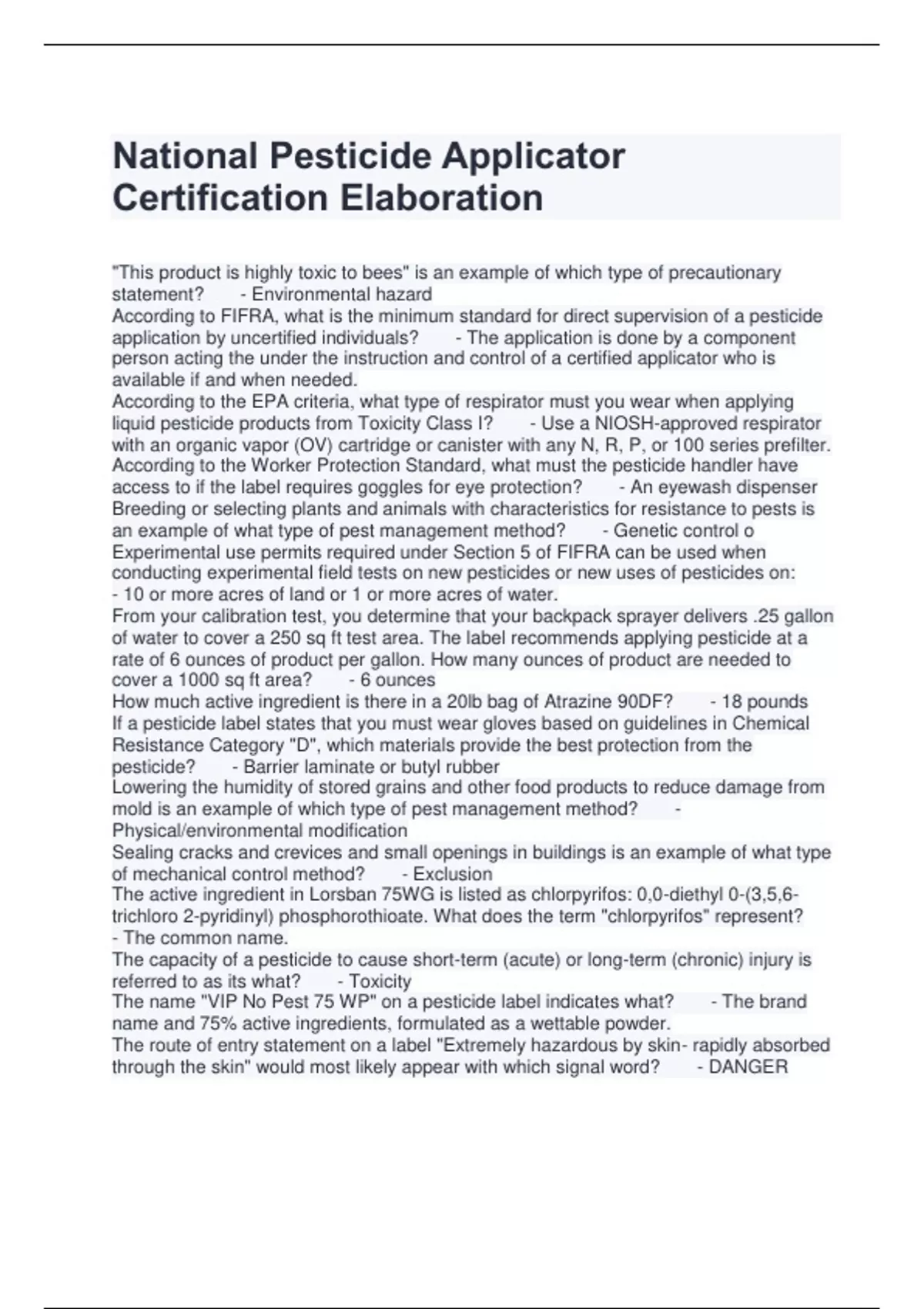 National Pesticide Applicator Certification Elaboration

"This product is highly toxic to bees" is an example of which type of precautionary statement? - Environmental hazard

According to FIFRA, what is the minimum standard for direct supervision of a pesticide application by uncertified individuals? - The application is done by a component person acting the under the instruction and control of a certified applicator who is available if and when needed.

According to the EPA criteria, what type of respirator must you wear when applying liquid pesticide products from Toxicity Class I? - Use a NIOSH-approved respirator with an organic vapor (OV) cartridge or canister with any N, R, P, or 100 series prefilter.

According to the Worker Protection Standard, what must the pesticide handler have access to if the label requires goggles for eye protection? - An eyewash dispenser

Breeding or selecting plants and animals with characteristics for resistance to pests is an example of what type of pest management method? - Genetic control o

Experimental use permits required under Section 5 of FIFRA can be used when conducting experimental field tests on new pesticides or new uses of pesticides on: - 10 or more acres of land or 1 or more acres of water.

From your calibration test, you determine that your backpack sprayer delivers .25 gallon of water to cover a 250 sq ft test area. The label recommends applying pesticide at a rate of 6 ounces of product per gallon. How many ounces of product are needed to cover a 1000 sq ft area? - 6 ounces

How much active ingredient is there in a 20lb bag of Atrazine 90DF? - 18 pounds

If a pesticide label states that you must wear gloves based on guidelines in Chemical Resistance Category "D", which materials provide the best protection from the pesticide? - Barrier laminate or butyl rubber

Lowering the humidity of stored grains and other food products to reduce damage from mold is an example of which type of pest management method? - Physical/environmental modification

Sealing cracks and crevices and small openings in buildings is an example of what type of mechanical control method? - Exclusion

The active ingredient in Lorsban 75WG is listed as chlorpyrifos: 0,0-diethyl 0-(3,5,6-trichloro 2-pyridinyl) phosphorothioate. What does the term "chlorpyrifos" represent? - The common name.

The capacity of a pesticide to cause short-term (acute) or long-term (chronic) injury is referred to as its what? - Toxicity

The name "VIP No Pest 75 WP" on a pesticide label indicates what? - The brand name and 75% active ingredients, formulated as a wettable powder.

The route of entry statement on a label "Extremely hazardous by skin- rapidly absorbed through the skin" would most likely appear with which signal word? - DANGER